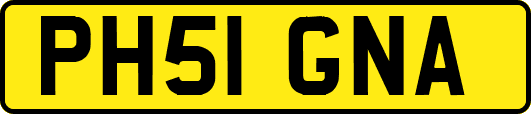 PH51 GNA